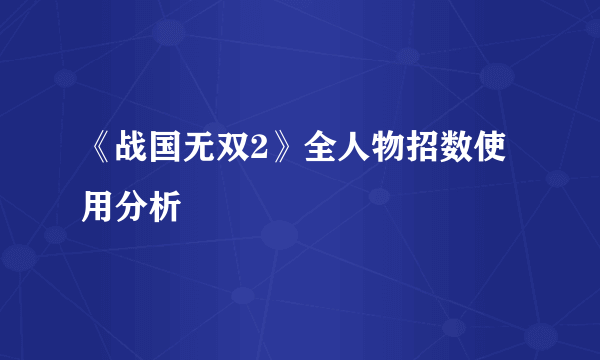 《战国无双2》全人物招数使用分析